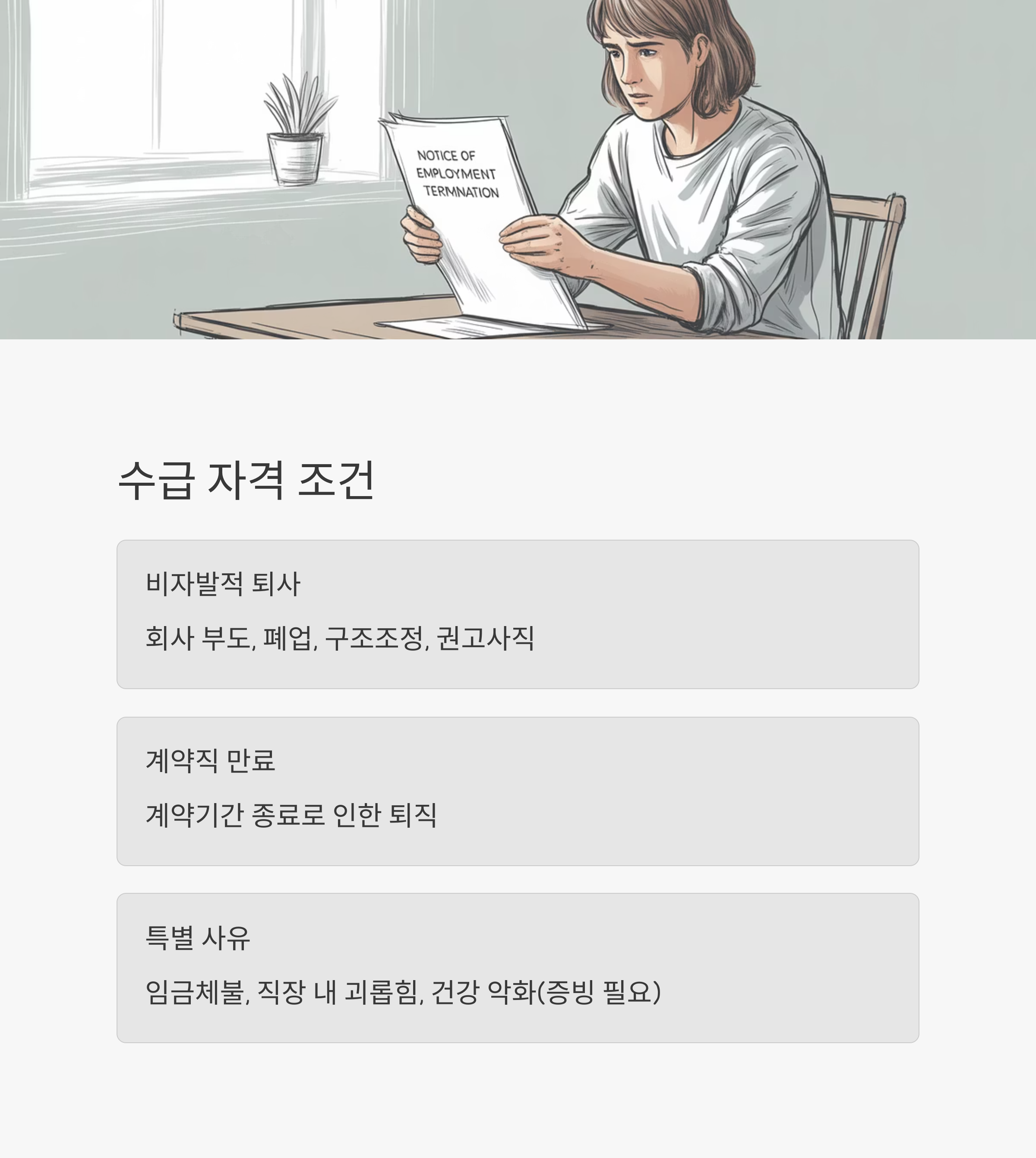 NOTICE OF EMPLOYMENT TERMNATION

수급 자격 조건

비자발적 퇴사

회사 부도, 폐업, 구조조정, 권고사직

계약직 만료

계약기간 종료로 인한 퇴직

특별 사유

임금체불, 직장 내 괴롭힘, 건강 악화(증빙 필요)